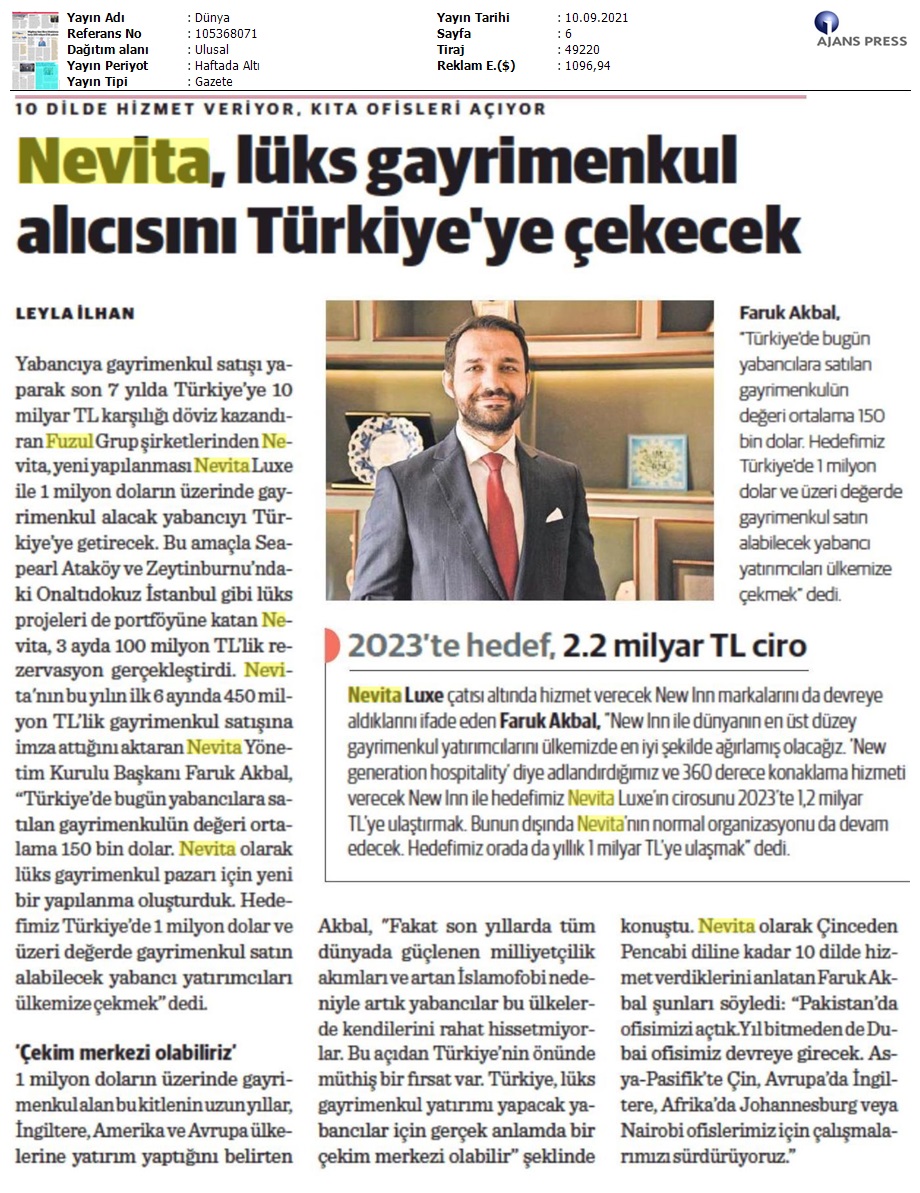 Yayın Adı : Dünya
Referans No : 105368071
Dağıtım alanı : Ulusal
Yayın Periyot : Haftada Altı
Yayın Tipi : Gazete

Yayın Tarihi : 10.09.2021
Sayfa : 6
Tiraj : 49220
Reklam E.($) : 1096,94

AJANS PRESS

10 DİLDE HİZMET VERİYOR, KITA OFİSLERİ AÇIYOR

Nevita, lüks gayrimenkul alıcısını Türkiye'ye çekecek

LEYLA İLHAN

Yabancıya gayrimenkul satışı yaparak son 7 yılda Türkiye'ye 10 milyar TL karşılığı döviz kazandıran Fuzul Grup şirketlerinden Nevita, yeni yapılanması Nevita Luxe ile 1 milyon doların üzerinde gayrimenkul alacak yabancıyı Türkiye'ye getirecek. Bu amaçla Seapearl Ataköy ve Zeytinburnu'ndaki Onaltıdokuz İstanbul gibi lüks projeleri de portföyüne katan Nevita, 3 ayda 100 milyon TL'lik rezervasyon gerçekleştirdi. Nevita'nın bu yılın ilk 6 ayında 450 milyon TL'lik gayrimenkul satışına imza attığını aktaran Nevita Yönetim Kurulu Başkanı Faruk Akbal, "Türkiye'de bugün yabancılara satılan gayrimenkulün değeri ortalama 150 bin dolar. Nevita olarak lüks gayrimenkul pazarı için yeni bir yapılanma oluşturduk. Hedefimiz Türkiye'de 1 milyon dolar ve üzeri değerde gayrimenkul satın alabilecek yabancı yatırımcıları ülkemize çekmek" dedi.

'Çekim merkezi olabiliriz'
1 milyon doların üzerinde gayrimenkul alan bu kitlenin uzun yıllar, İngiltere, Amerika ve Avrupa ülkelerine yatırım yaptığını belirten Akbal, "Fakat son yıllarda tüm dünyada güçlenen milliyetçilik akımları ve artan İslamofobi nedeniyle artık yabancılar bu ülkelerde kendilerini rahat hissetmiyorlar. Bu açıdan Türkiye'nin önünde müthiş bir fırsat var. Türkiye, lüks gayrimenkul yatırımı yapacak yabancılar için gerçek anlamda bir çekim merkezi olabilir" şeklinde konuştu. Nevita olarak Çinceden Pencabi diline kadar 10 dilde hizmet verdiklerini anlatan Faruk Akbal şunları söyledi: "Pakistan'da ofisimizi açtık.Yıl bitmeden de Dubai ofisimiz devreye girecek. Asya-Pasifik'te Çin, Avrupa'da İngiltere, Afrika'da Johannesburg veya Nairobi ofislerimiz için çalışmalarımızı sürdürüyoruz."

Faruk Akbal, "Türkiye'de bugün yabancılara satılan gayrimenkulün değeri ortalama 150 bin dolar. Hedefimiz Türkiye'de 1 milyon dolar ve üzeri değerde gayrimenkul satın alabilecek yabancı yatırımcıları ülkemize çekmek" dedi.

2023'te hedef, 2.2 milyar TL ciro

Nevita Luxe çatısı altında hizmet verecek New Inn markalarını da devreye aldıklarını ifade eden Faruk Akbal, "New Inn ile dünyanın en üst düzey gayrimenkul yatırımcılarını ülkemizde en iyi şekilde ağırlamış olacağız. 'New generation hospitality' diye adlandırdığımız ve 360 derece konaklama hizmeti verecek New Inn ile hedefimiz Nevita Luxe'in cirosunu 2023'te 1,2 milyar TL'ye ulaştırmak. Bunun dışında Nevita'nın normal organizasyonu da devam edecek. Hedefimiz orada da yıllık 1 milyar TL'ye ulaşmak" dedi.